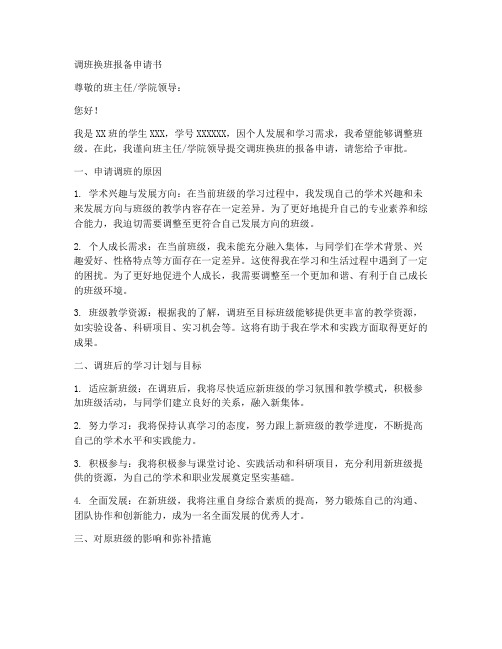 调班换班报备申请书

尊敬的班主任/学院领导：

您好！

我是XX班的学生XXX，学号XXXXXX，因个人发展和学习需求，我希望能够调整班级。在此，我谨向班主任/学院领导提交调班换班的报备申请，请您给予审批。

一、申请调班的原因

1. 学术兴趣与发展方向：在当前班级的学习过程中，我发现自己的学术兴趣和未来发展方向与班级的教学内容存在一定差异。为了更好地提升自己的专业素养和综合能力，我迫切需要调整至更符合自己发展方向的班级。

2. 个人成长需求：在当前班级，我未能充分融入集体，与同学们在学术背景、兴趣爱好、性格特点等方面存在一定差异。这使得我在学习和生活过程中遇到了一定的困扰。为了更好地促进个人成长，我需要调整至一个更加和谐、有利于自己成长的班级环境。

3. 班级教学资源：根据我的了解，调班至目标班级能够提供更丰富的教学资源，如实验设备、科研项目、实习机会等。这将有助于我在学术和实践方面取得更好的成果。

二、调班后的学习计划与目标

1. 适应新班级：在调班后，我将尽快适应新班级的学习氛围和教学模式，积极参加班级活动，与同学们建立良好的关系，融入新集体。

2. 努力学习：我将保持认真学习的态度，努力跟上新班级的教学进度，不断提高自己的学术水平和实践能力。

3. 积极参与：我将积极参与课堂讨论、实践活动和科研项目，充分利用新班级提供的资源，为自己的学术和职业发展奠定坚实基础。

4. 全面发展：在新班级，我将注重自身综合素质的提高，努力锻炼自己的沟通、团队协作和创新能力，成为一名全面发展的优秀人才。

三、对原班级的影响和弥补措施